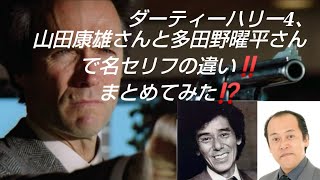 ダーティーハリー4、
山田康雄さんと多田野曜平さん
で名セリフの違い‼
まとめてみた⁉